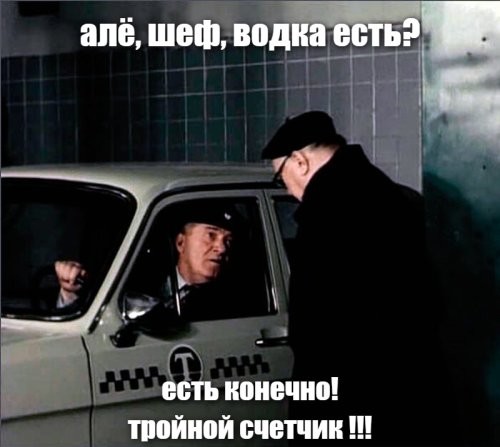 алё, шеф, водка есть?

Т

есть конечно!
тройной счетчик !!!